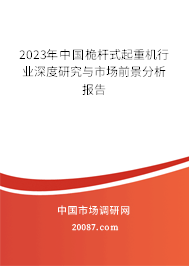 2023年中国桅杆式起重机行业深度研究与市场前景分析报告

中国市场调研网

20087.com